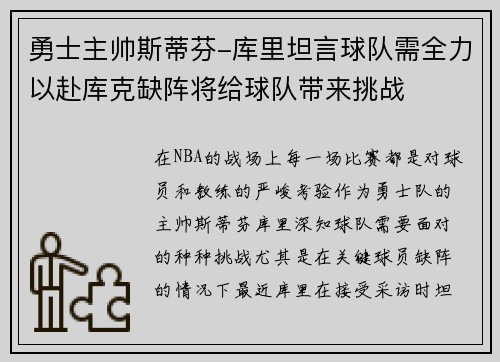 勇士主帅斯蒂芬-库里坦言球队需全力以赴库克缺阵将给球队带来挑战

在NBA的战场上每一场比赛都是对球员和教练的严峻考验作为勇士队的主帅斯蒂芬库里深知球队需要面对的种种挑战尤其是在关键球员缺阵的情况下最近库里在接受采访时坦